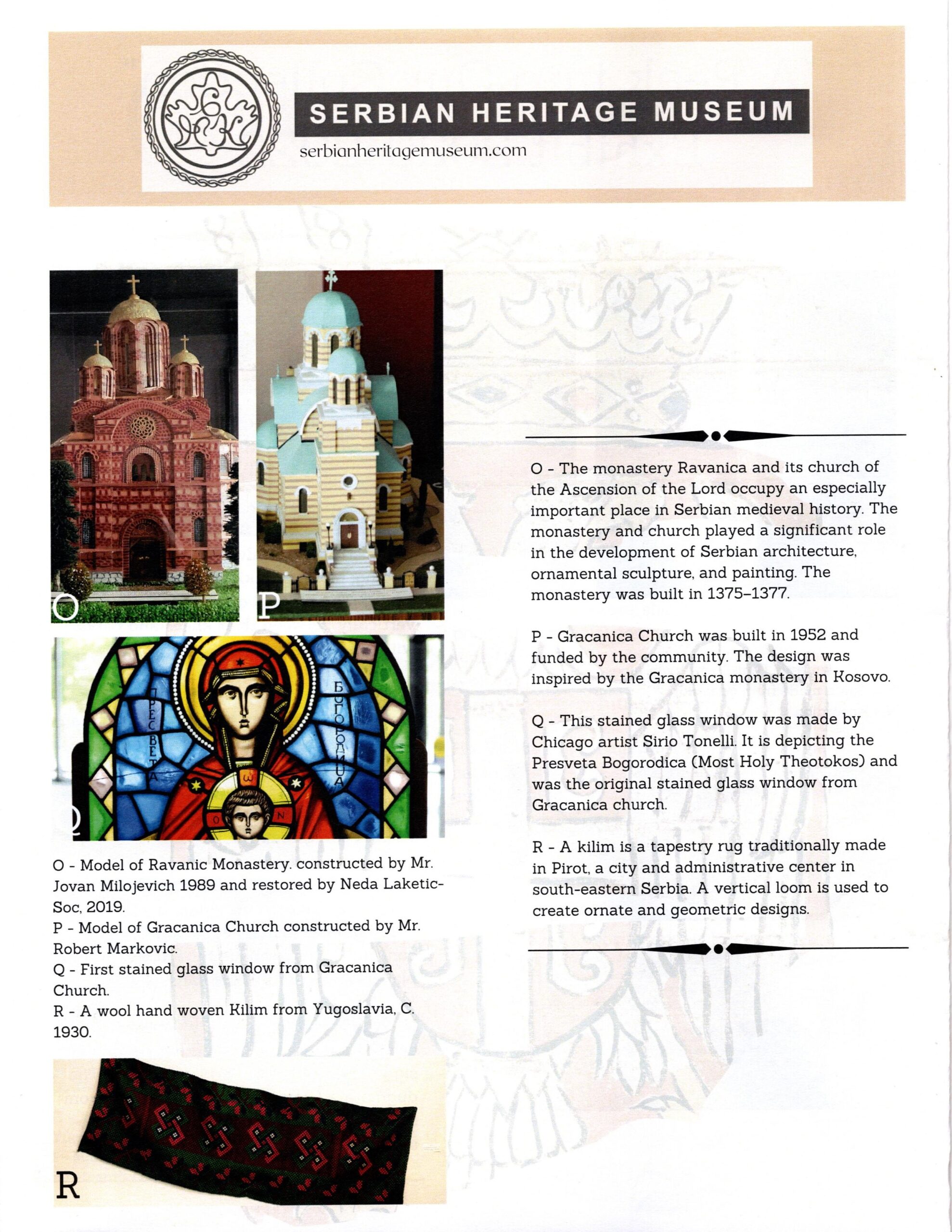 SERBIAN HERITAGE MUSEUM
serbianheritagemuseum.com

O

P

ПРЕСВЕТА

БОГОРОДИЦА

Q

O - Model of Ravanic Monastery. constructed by Mr. Jovan Milojevich 1989 and restored by Neda Laketic-Soc, 2019.
P - Model of Gracanica Church constructed by Mr. Robert Markovic.
Q - First stained glass window from Gracanica Church.
R - A wool hand woven Kilim from Yugoslavia, C. 1930.

R

O - The monastery Ravanica and its church of the Ascension of the Lord occupy an especially important place in Serbian medieval history. The monastery and church played a significant role in the development of Serbian architecture, ornamental sculpture, and painting. The monastery was built in 1375–1377.

P - Gracanica Church was built in 1952 and funded by the community. The design was inspired by the Gracanica monastery in Kosovo.

Q - This stained glass window was made by Chicago artist Sirio Tonelli. It is depicting the Presveta Bogorodica (Most Holy Theotokos) and was the original stained glass window from Gracanica church.

R - A kilim is a tapestry rug traditionally made in Pirot, a city and administrative center in south-eastern Serbia. A vertical loom is used to create ornate and geometric designs.